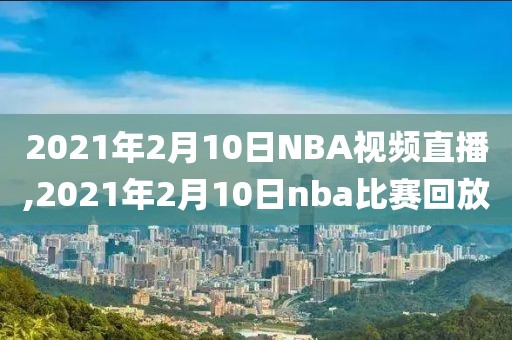 2021年2月10日NBA视频直播,2021年2月10日nba比赛回放